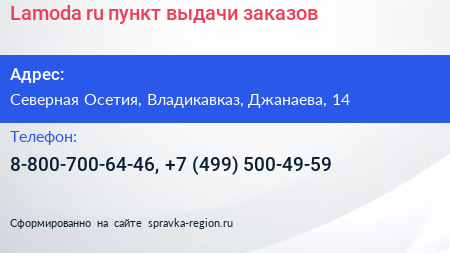 Lamoda ru пункт выдачи заказов

Адрес:

Северная Осетия, Владикавказ, Джанаева, 14

Телефон:

8-800-700-64-46, +7 (499) 500-49-59

Сформированно на сайте spravka-region.ru